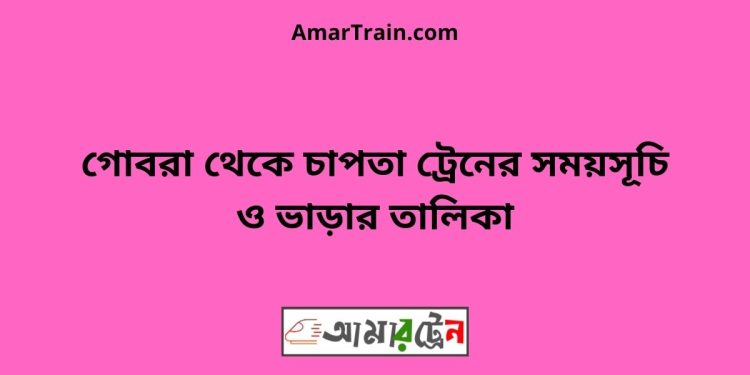 AmarTrain.com

গোবরা থেকে চাপতা ট্রেনের সময়সূচি ও ভাড়ার তালিকা

আমারট্রেন